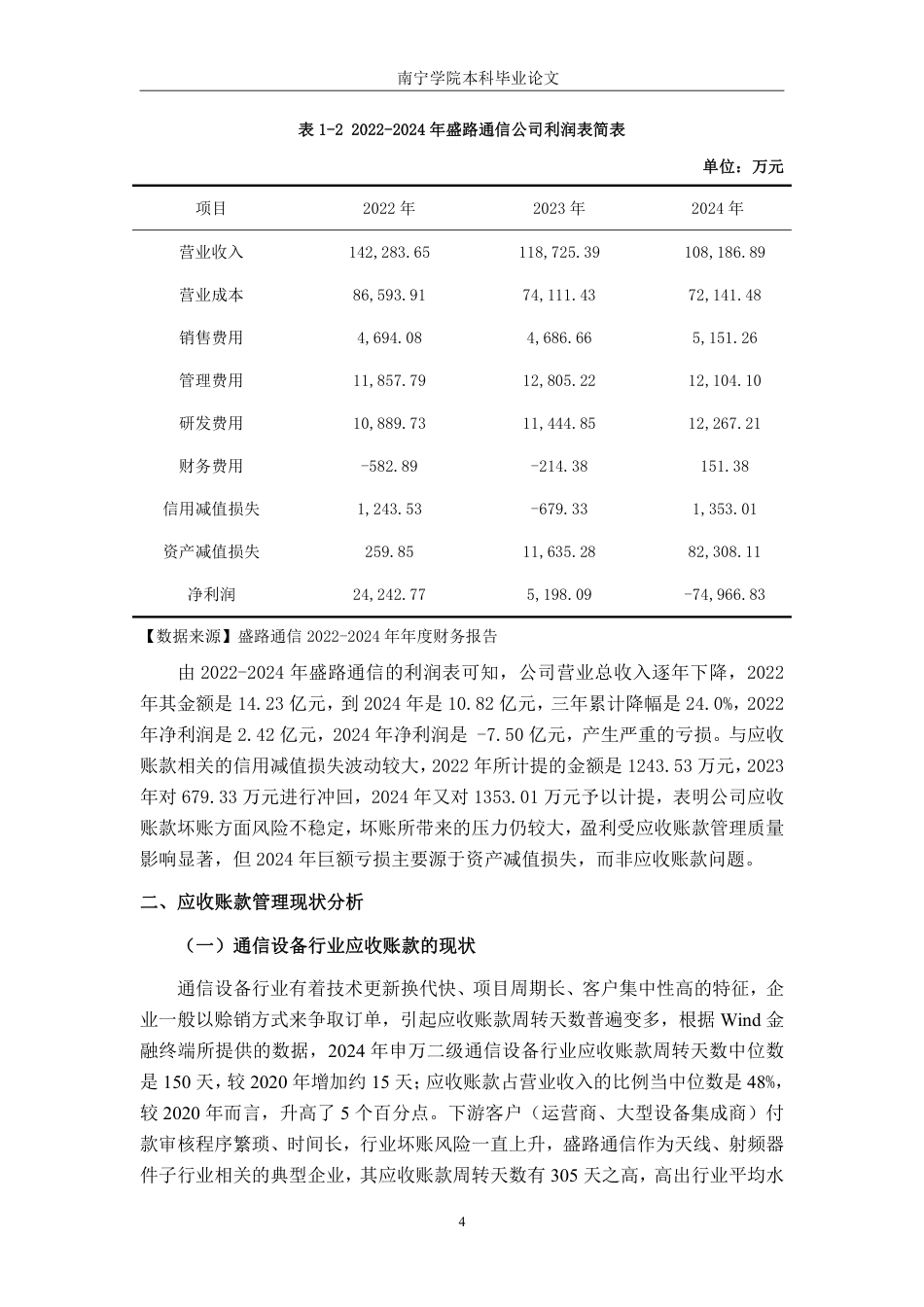 南宁学院本科毕业论文

表 1-2 2022-2024 年盛路通信公司利润表简表

单位：万元

| 项目 | 2022 年 | 2023 年 | 2024 年 |
|---|---|---|---|
| 营业收入 | 142,283.65 | 118,725.39 | 108,186.89 |
| 营业成本 | 86,593.91 | 74,111.43 | 72,141.48 |
| 销售费用 | 4,694.08 | 4,686.66 | 5,151.26 |
| 管理费用 | 11,857.79 | 12,805.22 | 12,104.10 |
| 研发费用 | 10,889.73 | 11,444.85 | 12,267.21 |
| 财务费用 | -582.89 | -214.38 | 151.38 |
| 信用减值损失 | 1,243.53 | -679.33 | 1,353.01 |
| 资产减值损失 | 259.85 | 11,635.28 | 82,308.11 |
| 净利润 | 24,242.77 | 5,198.09 | -74,966.83 |

【数据来源】盛路通信 2022-2024 年年度财务报告

由 2022-2024 年盛路通信的利润表可知，公司营业总收入逐年下降，2022 年其金额是 14.23 亿元，到 2024 年是 10.82 亿元，三年累计降幅是 24.0%，2022 年净利润是 2.42 亿元，2024 年净利润是 -7.50 亿元，产生严重的亏损。与应收账款相关的信用减值损失波动较大，2022 年所计提的金额是 1243.53 万元，2023 年对 679.33 万元进行冲回，2024 年又对 1353.01 万元予以计提，表明公司应收账款坏账方面风险不稳定，坏账所带来的压力仍较大，盈利受应收账款管理质量影响显著，但 2024 年巨额亏损主要源于资产减值损失，而非应收账款问题。

二、应收账款管理现状分析

（一）通信设备行业应收账款的现状

通信设备行业有着技术更新换代快、项目周期长、客户集中性高的特征，企业一般以赊销方式来争取订单，引起应收账款周转天数普遍变多，根据 Wind 金融终端所提供的数据，2024 年申万二级通信设备行业应收账款周转天数中位数是 150 天，较 2020 年增加约 15 天；应收账款占营业收入的比例当中位数是 48%，较 2020 年而言，升高了 5 个百分点。下游客户（运营商、大型设备集成商）付款审核程序繁琐、时间长，行业坏账风险一直上升，盛路通信作为天线、射频器件子行业相关的典型企业，其应收账款周转天数有 305 天之高，高出行业平均水

4